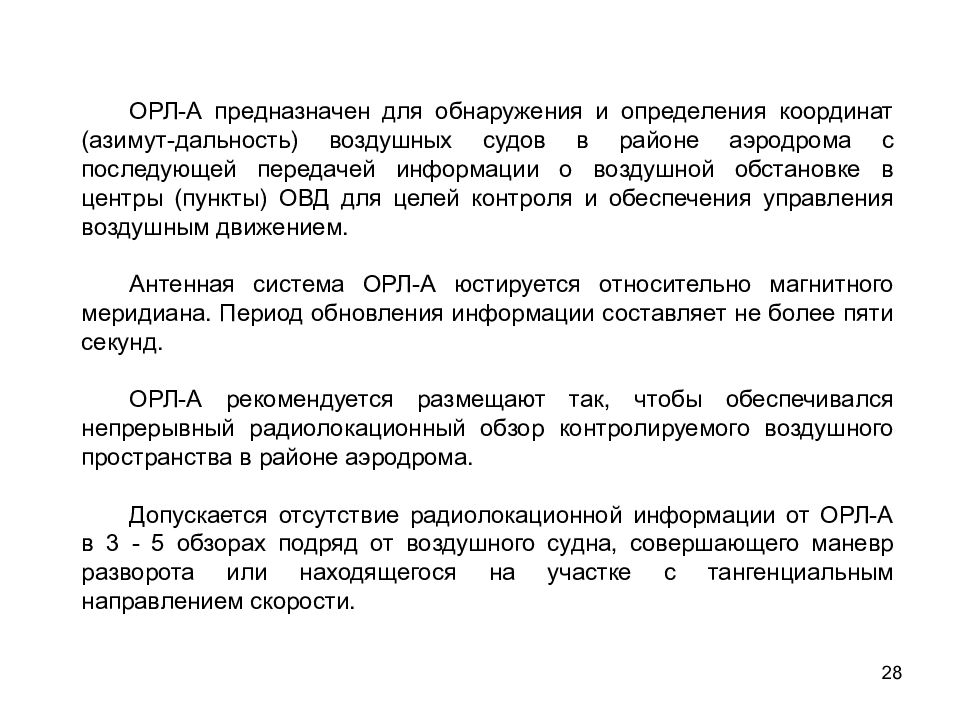 ОРЛ-А предназначен для обнаружения и определения координат (азимут-дальность) воздушных судов в районе аэродрома с последующей передачей информации о воздушной обстановке в центры (пункты) ОВД для целей контроля и обеспечения управления воздушным движением.

Антенная система ОРЛ-А юстируется относительно магнитного меридиана. Период обновления информации составляет не более пяти секунд.

ОРЛ-А рекомендуется размещают так, чтобы обеспечивался непрерывный радиолокационный обзор контролируемого воздушного пространства в районе аэродрома.

Допускается отсутствие радиолокационной информации от ОРЛ-А в 3 - 5 обзорах подряд от воздушного судна, совершающего маневр разворота или находящегося на участке с тангенциальным направлением скорости.

28